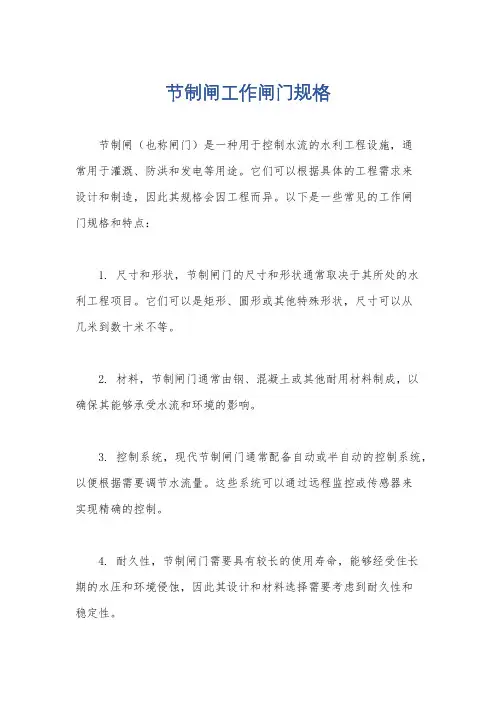 节制闸工作闸门规格

节制闸（也称闸门）是一种用于控制水流的水利工程设施，通常用于灌溉、防洪和发电等用途。它们可以根据具体的工程需求来设计和制造，因此其规格会因工程而异。以下是一些常见的工作闸门规格和特点：

1. 尺寸和形状，节制闸门的尺寸和形状通常取决于其所处的水利工程项目。它们可以是矩形、圆形或其他特殊形状，尺寸可以从几米到数十米不等。

2. 材料，节制闸门通常由钢、混凝土或其他耐用材料制成，以确保其能够承受水流和环境的影响。

3. 控制系统，现代节制闸门通常配备自动或半自动的控制系统，以便根据需要调节水流量。这些系统可以通过远程监控或传感器来实现精确的控制。

4. 耐久性，节制闸门需要具有较长的使用寿命，能够经受住长期的水压和环境侵蚀，因此其设计和材料选择需要考虑到耐久性和稳定性。